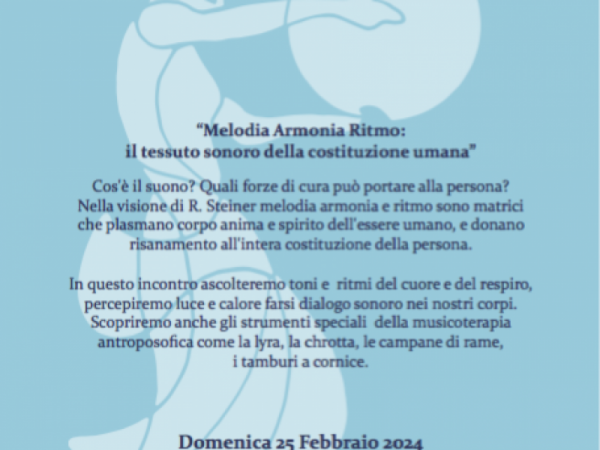 “Melodia Armonia Ritmo:
il tessuto sonoro della costituzione umana”

Cos'è il suono? Quali forze di cura può portare alla persona? Nella visione di R. Steiner melodia armonia e ritmo sono matrici che plasmano corpo anima e spirito dell'essere umano, e donano risanamento all'intera costituzione della persona.

In questo incontro ascolteremo toni e ritmi del cuore e del respiro, percepiremo luce e calore farsi dialogo sonoro nei nostri corpi. Scopriremo anche gli strumenti speciali della musicoterapia antroposofica come la lyra, la chrotta, le campane di rame, i tamburi a cornice.

Domenica 25 Febbraio 2024